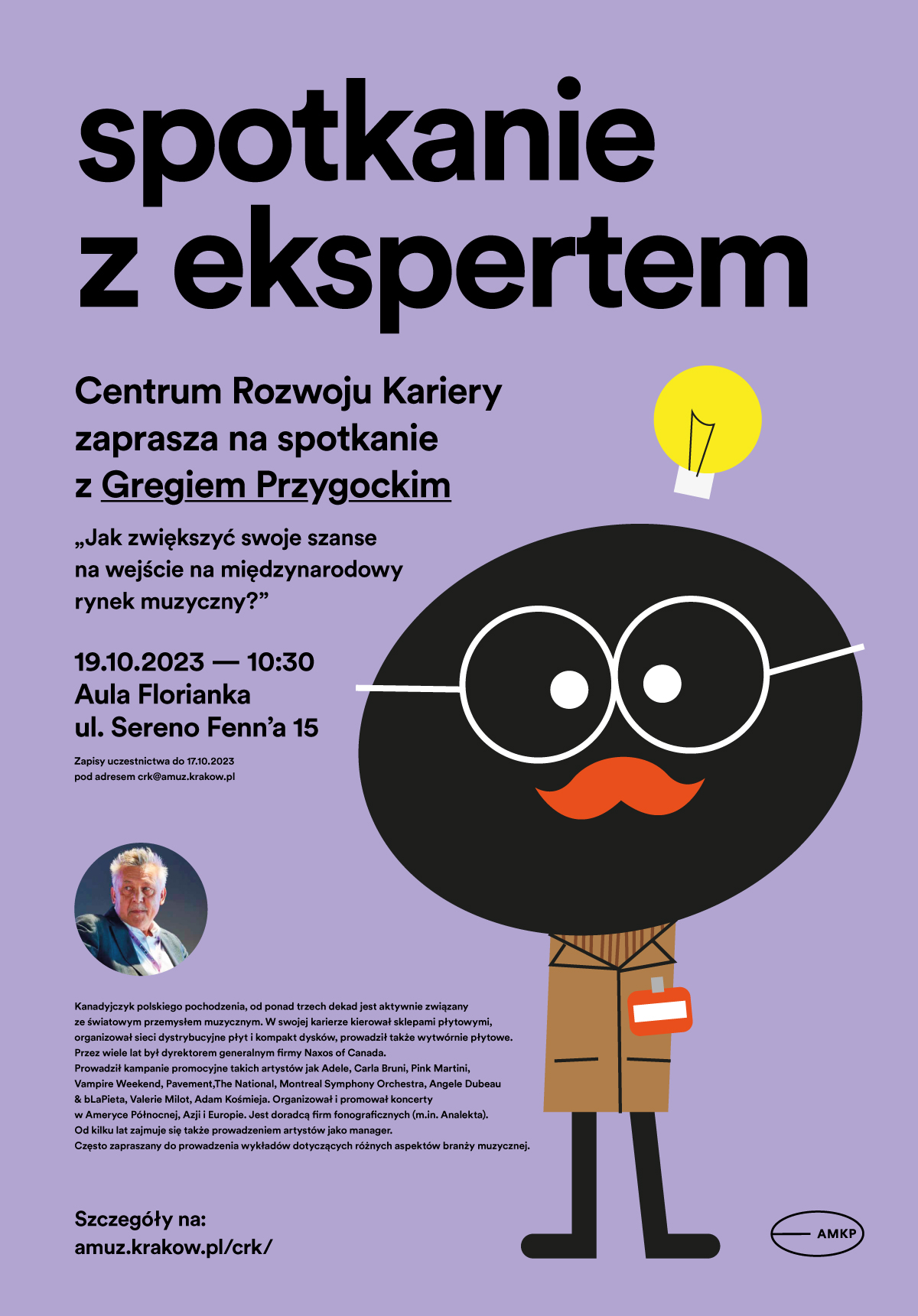 spotkanie z ekspertem

Centrum Rozwoju Kariery zaprasza na spotkanie z Gregiem Przygockim

„Jak zwiększyć swoje szanse na wejście na międzynarodowy rynek muzyczny?”

19.10.2023 — 10:30
Aula Florianka
ul. Sereno Fenn’a 15

Zapisy uczestnictwa do 17.10.2023 pod adresem crk@amuz.krakow.pl

Kanadyjczyk polskiego pochodzenia, od ponad trzech dekad jest aktywnie związany ze światowym przemysłem muzycznym. W swojej karierze kierował sklepami płytowymi, organizował sieci dystrybucyjne płyt i kompakt dysków, prowadził także wytwórnie płytowe. Przez wiele lat był dyrektorem generalnym firmy Naxos of Canada.
Prowadził kampanie promocyjne takich artystów jak Adele, Carla Bruni, Pink Martini, Vampire Weekend, Pavement,The National, Montreal Symphony Orchestra, Angele Dubeau & bLaPieta, Valerie Milot, Adam Kośmieja. Organizował i promował koncerty w Ameryce Północnej, Azji i Europie. Jest doradcą firm fonograficznych (m.in. Analekta).
Od kilku lat zajmuje się także prowadzeniem artystów jako manager.
Często zapraszany do prowadzenia wykładów dotyczących różnych aspektów branży muzycznej.

Szczegóły na:
amuz.krakow.pl/crk/

AMKP